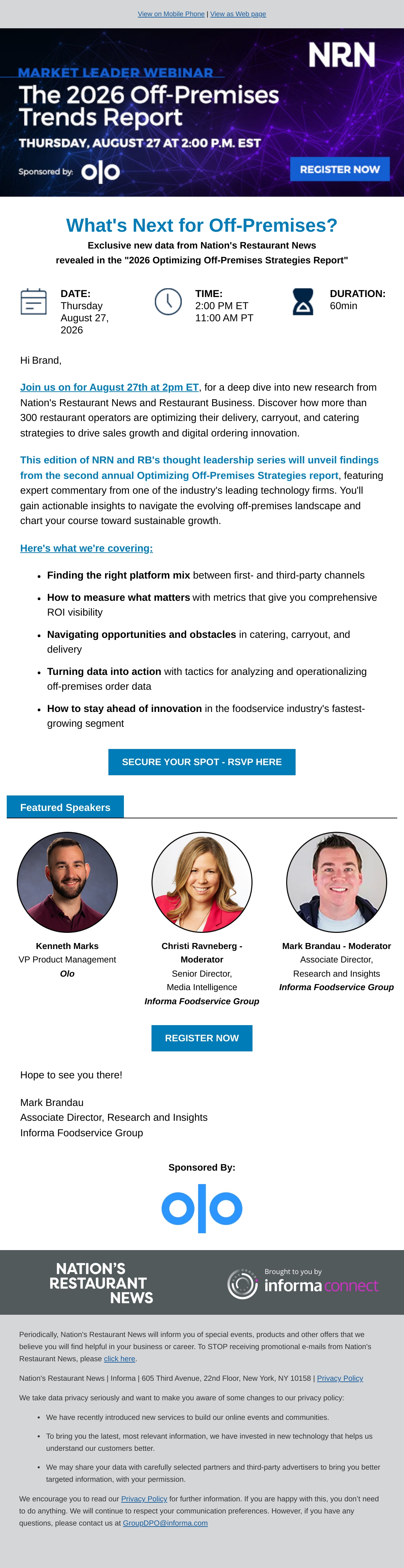 View on Mobile Phone | View as Web page

NRN

MARKET LEADER WEBINAR

The 2026 Off-Premises Trends Report

THURSDAY, AUGUST 27 AT 2:00 P.M. EST

Sponsored by: olo

REGISTER NOW

What's Next for Off-Premises?

Exclusive new data from Nation's Restaurant News
revealed in the "2026 Optimizing Off-Premises Strategies Report"

DATE:
Thursday
August 27,
2026

TIME:
2:00 PM ET
11:00 AM PT

DURATION:
60min

Hi Brand,

Join us on for August 27th at 2pm ET, for a deep dive into new research from Nation's Restaurant News and Restaurant Business. Discover how more than 300 restaurant operators are optimizing their delivery, carryout, and catering strategies to drive sales growth and digital ordering innovation.

This edition of NRN and RB's thought leadership series will unveil findings from the second annual Optimizing Off-Premises Strategies report, featuring expert commentary from one of the industry's leading technology firms. You'll gain actionable insights to navigate the evolving off-premises landscape and chart your course toward sustainable growth.

Here's what we're covering:

• Finding the right platform mix between first- and third-party channels
• How to measure what matters with metrics that give you comprehensive ROI visibility
• Navigating opportunities and obstacles in catering, carryout, and delivery
• Turning data into action with tactics for analyzing and operationalizing off-premises order data
• How to stay ahead of innovation in the foodservice industry's fastest-growing segment

SECURE YOUR SPOT - RSVP HERE

Featured Speakers

Kenneth Marks
VP Product Management
Olo

Christi Ravneberg - Moderator
Senior Director,
Media Intelligence
Informa Foodservice Group

Mark Brandau - Moderator
Associate Director,
Research and Insights
Informa Foodservice Group

REGISTER NOW

Hope to see you there!

Mark Brandau
Associate Director, Research and Insights
Informa Foodservice Group

Sponsored By:

olo

NATION'S RESTAURANT NEWS

Brought to you by
informa connect

Periodically, Nation's Restaurant News will inform you of special events, products and other offers that we believe you will find helpful in your business or career. To STOP receiving promotional e-mails from Nation's Restaurant News, please click here.

Nation's Restaurant News | Informa | 605 Third Avenue, 22nd Floor, New York, NY 10158 | Privacy Policy

We take data privacy seriously and want to make you aware of some changes to our privacy policy:

• We have recently introduced new services to build our online events and communities.
• To bring you the latest, most relevant information, we have invested in new technology that helps us understand our customers better.
• We may share your data with carefully selected partners and third-party advertisers to bring you better targeted information, with your permission.

We encourage you to read our Privacy Policy for further information. If you are happy with this, you don't need to do anything. We will continue to respect your communication preferences. However, if you have any questions, please contact us at GroupDPO@informa.com